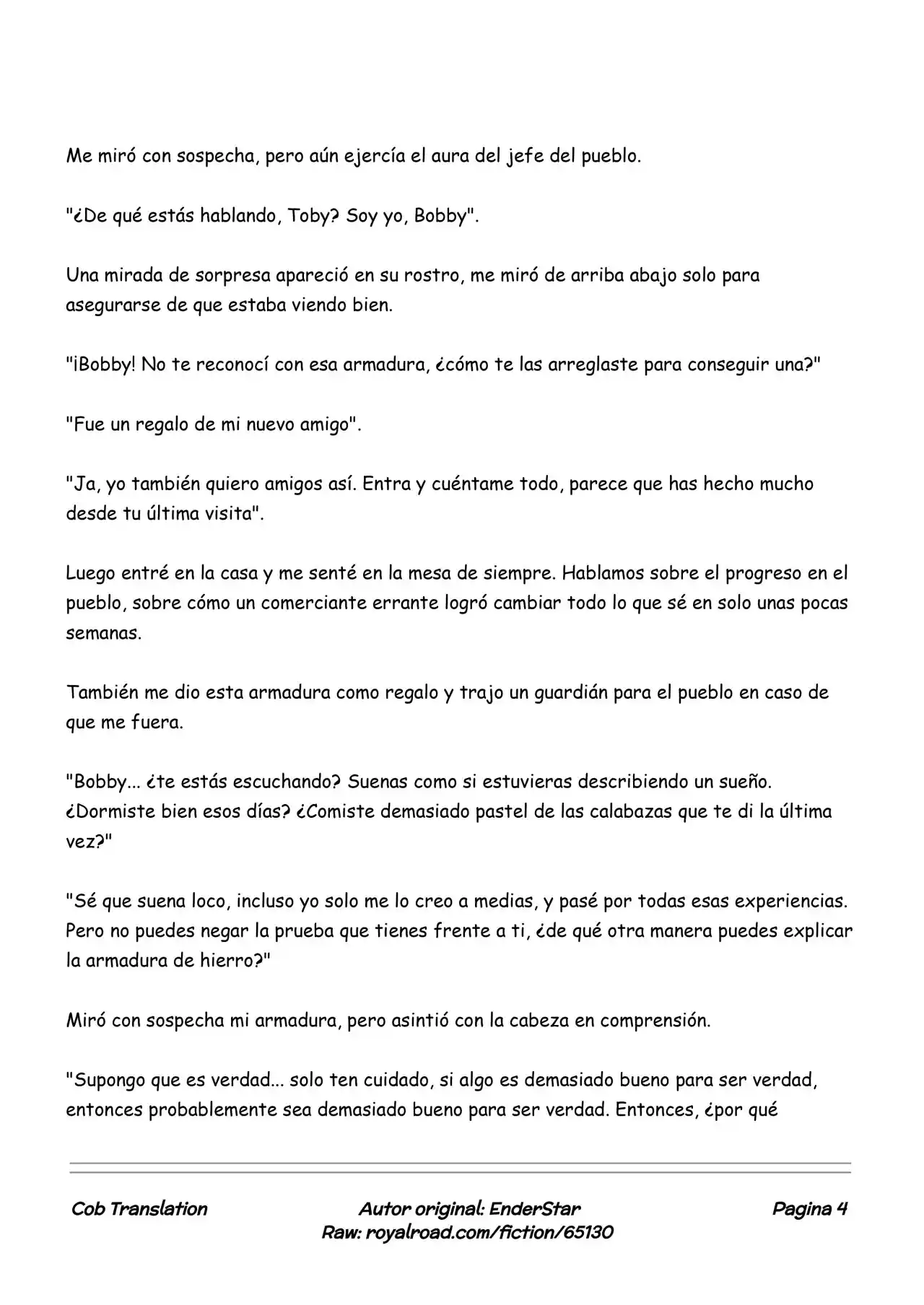 Me miró con sospecha, pero aún ejercía el aura del jefe del pueblo.

"¿De qué estás hablando, Toby? Soy yo, Bobby".

Una mirada de sorpresa apareció en su rostro, me miró de arriba abajo solo para asegurarse de que estaba viendo bien.

"¡Bobby! No te reconocí con esa armadura, ¿cómo te las arreglaste para conseguir una?"

"Fue un regalo de mi nuevo amigo".

"Ja, yo también quiero amigos así. Entra y cuéntame todo, parece que has hecho mucho desde tu última visita".

Luego entré en la casa y me senté en la mesa de siempre. Hablamos sobre el progreso en el pueblo, sobre cómo un comerciante errante logró cambiar todo lo que sé en solo unas pocas semanas.

También me dio esta armadura como regalo y trajo un guardián para el pueblo en caso de que me fuera.

"Bobby... ¿te estás escuchando? Suenas como si estuvieras describiendo un sueño. ¿Dormiste bien esos días? ¿Comiste demasiado pastel de las calabazas que te di la última vez?"

"Sé que suena loco, incluso yo solo me lo creo a medias, y pasé por todas esas experiencias. Pero no puedes negar la prueba que tienes frente a ti, ¿de qué otra manera puedes explicar la armadura de hierro?"

Miró con sospecha mi armadura, pero asintió con la cabeza en comprensión.

"Supongo que es verdad... solo ten cuidado, si algo es demasiado bueno para ser verdad, entonces probablemente sea demasiado bueno para ser verdad. Entonces, ¿por qué

Cob Translation
Autor original: EnderStar
Raw: royalroad.com/fiction/65130
Pagina 4